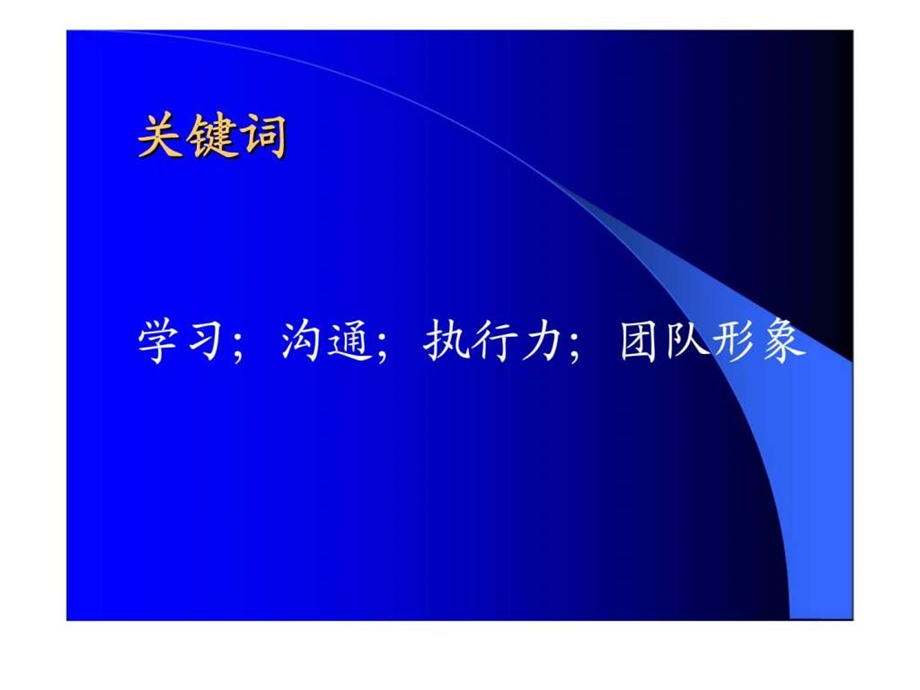 关键词

学习；沟通；执行力；团队形象